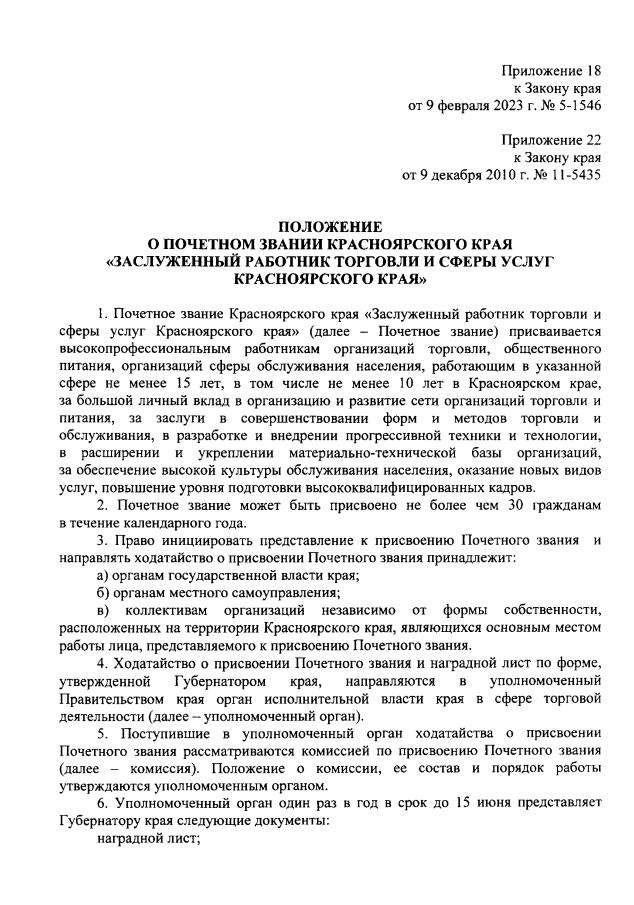 Приложение 18
к Закону края
от 9 февраля 2023 г. № 5-1546

Приложение 22
к Закону края
от 9 декабря 2010 г. № 11-5435

ПОЛОЖЕНИЕ
О ПОЧЕТНОМ ЗВАНИИ КРАСНОЯРСКОГО КРАЯ
«ЗАСЛУЖЕННЫЙ РАБОТНИК ТОРГОВЛИ И СФЕРЫ УСЛУГ
КРАСНОЯРСКОГО КРАЯ»

1. Почетное звание Красноярского края «Заслуженный работник торговли и сферы услуг Красноярского края» (далее – Почетное звание) присваивается высокопрофессиональным работникам организаций торговли, общественного питания, организаций сферы обслуживания населения, работающим в указанной сфере не менее 15 лет, в том числе не менее 10 лет в Красноярском крае, за большой личный вклад в организацию и развитие сети организаций торговли и питания, за заслуги в совершенствовании форм и методов торговли и обслуживания, в разработке и внедрении прогрессивной техники и технологии, в расширении и укреплении материально-технической базы организаций, за обеспечение высокой культуры обслуживания населения, оказание новых видов услуг, повышение уровня подготовки высококвалифицированных кадров.

2. Почетное звание может быть присвоено не более чем 30 гражданам в течение календарного года.

3. Право инициировать представление к присвоению Почетного звания и направлять ходатайство о присвоении Почетного звания принадлежит:

а) органам государственной власти края;

б) органам местного самоуправления;

в) коллективам организаций независимо от формы собственности, расположенных на территории Красноярского края, являющихся основным местом работы лица, представляемого к присвоению Почетного звания.

4. Ходатайство о присвоении Почетного звания и наградной лист по форме, утвержденной Губернатором края, направляются в уполномоченный Правительством края орган исполнительной власти края в сфере торговой деятельности (далее – уполномоченный орган).

5. Поступившие в уполномоченный орган ходатайства о присвоении Почетного звания рассматриваются комиссией по присвоению Почетного звания (далее – комиссия). Положение о комиссии, ее состав и порядок работы утверждаются уполномоченным органом.

6. Уполномоченный орган один раз в год в срок до 15 июня представляет Губернатору края следующие документы:

наградной лист;